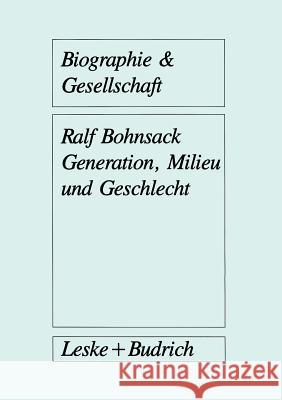 Biographie & Gesellschaft

Ralf Bohnsack
Generation, Milieu und Geschlecht

Leske + Budrich

Kraina Książek